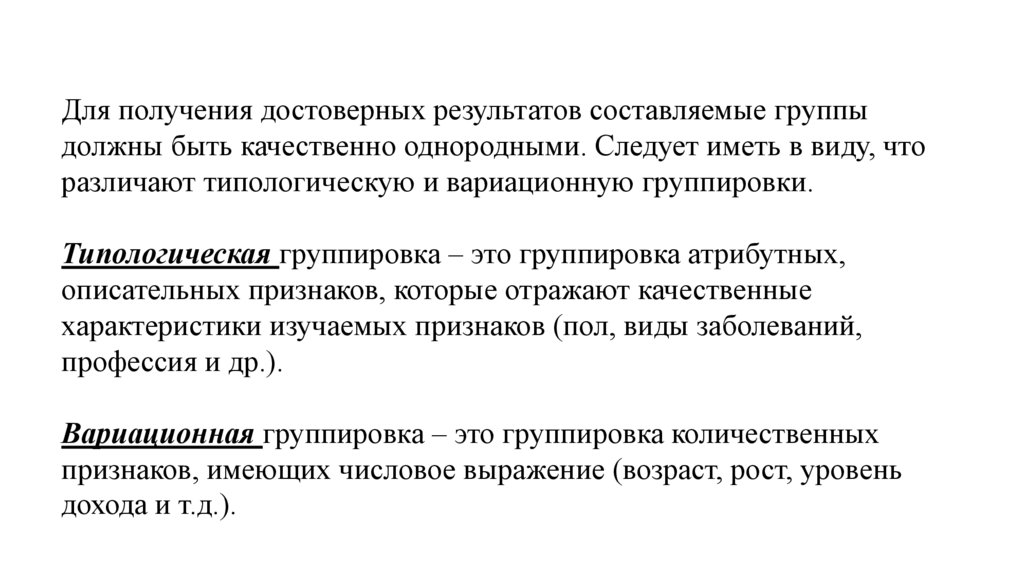 Для получения достоверных результатов составляемые группы должны быть качественно однородными. Следует иметь в виду, что различают типологическую и вариационную группировки.

Типологическая группировка – это группировка атрибутных, описательных признаков, которые отражают качественные характеристики изучаемых признаков (пол, виды заболеваний, профессия и др.).

Вариационная группировка – это группировка количественных признаков, имеющих числовое выражение (возраст, рост, уровень дохода и т.д.).